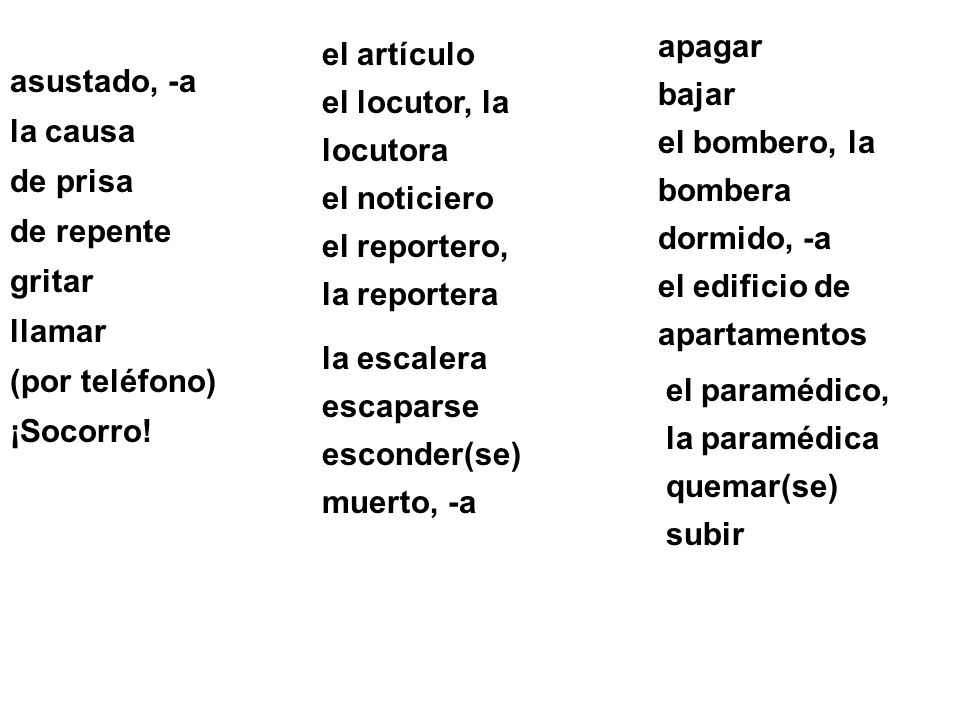 asustado, -a
la causa
de prisa
de repente
gritar
llamar
(por teléfono)
¡Socorro!

el artículo
el locutor, la locutora
el noticiero
el reportero, la reportera

la escalera
escaparse
esconder(se)
muerto, -a

apagar
bajar
el bombero, la bombera
dormido, -a
el edificio de apartamentos

el paramédico, la paramédica
quemar(se)
subir